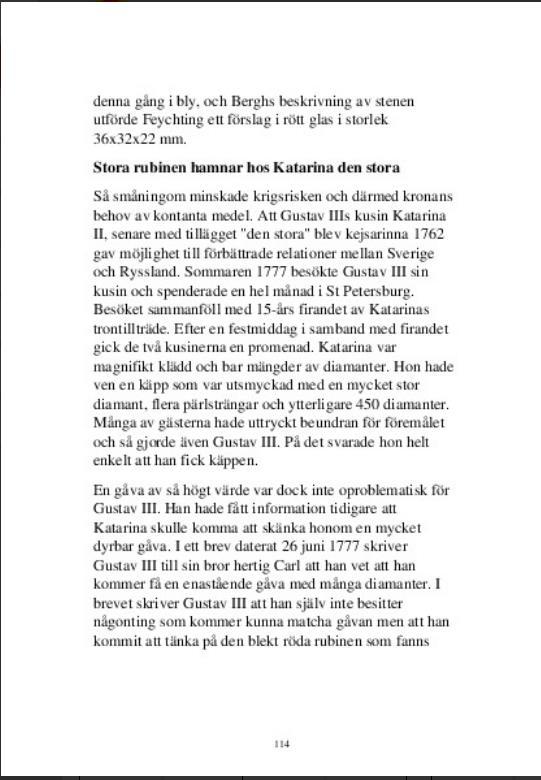 denna gång i bly, och Berghs beskrivning av stenen utförde Feychting ett förslag i rött glas i storlek 36x32x22 mm.

Stora rubinen hamnar hos Katarina den stora

Så småningom minskade krigsrisken och därmed kronans behov av kontanta medel. Att Gustav IIIs kusin Katarina II, senare med tillägget "den stora" blev kejsarinna 1762 gav möjlighet till förbättrade relationer mellan Sverige och Ryssland. Sommaren 1777 besökte Gustav III sin kusin och spenderade en hel månad i St Petersburg. Besöket sammanföll med 15-års firandet av Katarinas trontillträde. Efter en festmiddag i samband med firandet gick de två kusinerna en promenad. Katarina var magnifikt klädd och bar mängder av diamanter. Hon hade ven en käpp som var utsmyckad med en mycket stor diamant, flera pärlsträngar och ytterligare 450 diamanter. Många av gästerna hade uttryckt beundran för föremålet och så gjorde även Gustav III. På det svarade hon helt enkelt att han fick käppen.

En gåva av så högt värde var dock inte oproblematisk för Gustav III. Han hade fått information tidigare att Katarina skulle komma att skänka honom en mycket dyrbar gåva. I ett brev daterat 26 juni 1777 skriver Gustav III till sin bror hertig Carl att han vet att han kommer få en enastående gåva med många diamanter. I brevet skriver Gustav III att han själv inte besitter någonting som kommer kunna matcha gåvan men att han kommit att tänka på den blekt röda rubinen som fanns

114